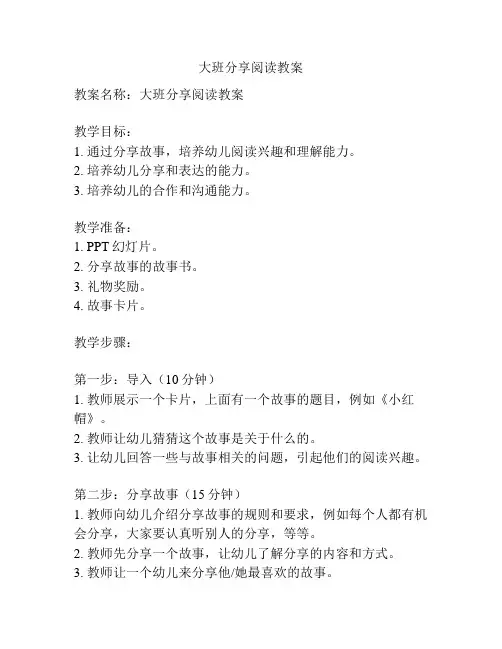 大班分享阅读教案

教案名称：大班分享阅读教案

教学目标：
1. 通过分享故事，培养幼儿阅读兴趣和理解能力。
2. 培养幼儿分享和表达的能力。
3. 培养幼儿的合作和沟通能力。

教学准备：
1. PPT 幻灯片。
2. 分享故事的故事书。
3. 礼物奖励。
4. 故事卡片。

教学步骤：

第一步：导入（10 分钟）
1. 教师展示一个卡片，上面有一个故事的题目，例如《小红帽》。
2. 教师让幼儿猜猜这个故事是关于什么的。
3. 让幼儿回答一些与故事相关的问题，引起他们的阅读兴趣。

第二步：分享故事（15 分钟）
1. 教师向幼儿介绍分享故事的规则和要求，例如每个人都有机会分享，大家要认真听别人的分享，等等。
2. 教师先分享一个故事，让幼儿了解分享的内容和方式。
3. 教师让一个幼儿来分享他/她最喜欢的故事。